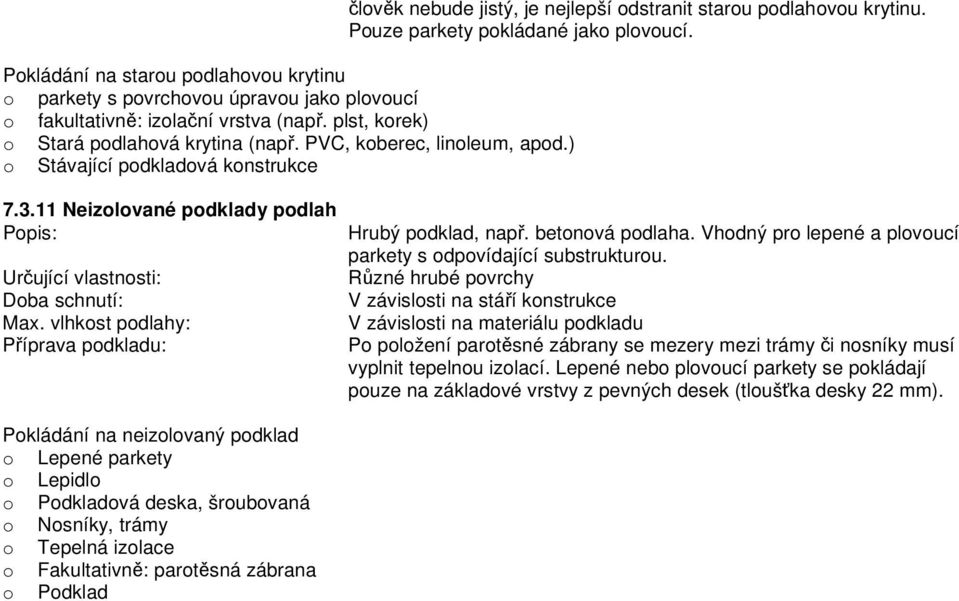 člověk nebude jistý, je nejlepší odstranit starou podlahovou krytinu. Pouze parkety pokládané jako plovoucí.

Pokládání na starou podlahovou krytinu
o parkety s povrchovou úpravou jako plovoucí
o fakultativně: izolační vrstva (např. plst, korek)
o Stará podlahová krytina (např. PVC, koberec, linoleum, apod.)
o Stávající podkladová konstrukce

7.3.11 Neizolované podklady podlah

| | |
|---|---|
| Popis: | Hrubý podklad, např. betonová podlaha. Vhodný pro lepené a plovoucí parkety s odpovídající substrukturou. |
| Určující vlastnosti: | Různé hrubé povrchy |
| Doba schnutí: | V závislosti na stáří konstrukce |
| Max. vlhkost podlahy: | V závislosti na materiálu podkladu |
| Příprava podkladu: | Po položení parotěsné zábrany se mezery mezi trámy či nosníky musí vyplnit tepelnou izolací. Lepené nebo plovoucí parkety se pokládají pouze na základové vrstvy z pevných desek (tloušťka desky 22 mm). |

Pokládání na neizolovaný podklad
o Lepené parkety
o Lepidlo
o Podkladová deska, šroubovaná
o Nosníky, trámy
o Tepelná izolace
o Fakultativně: parotěsná zábrana
o Podklad